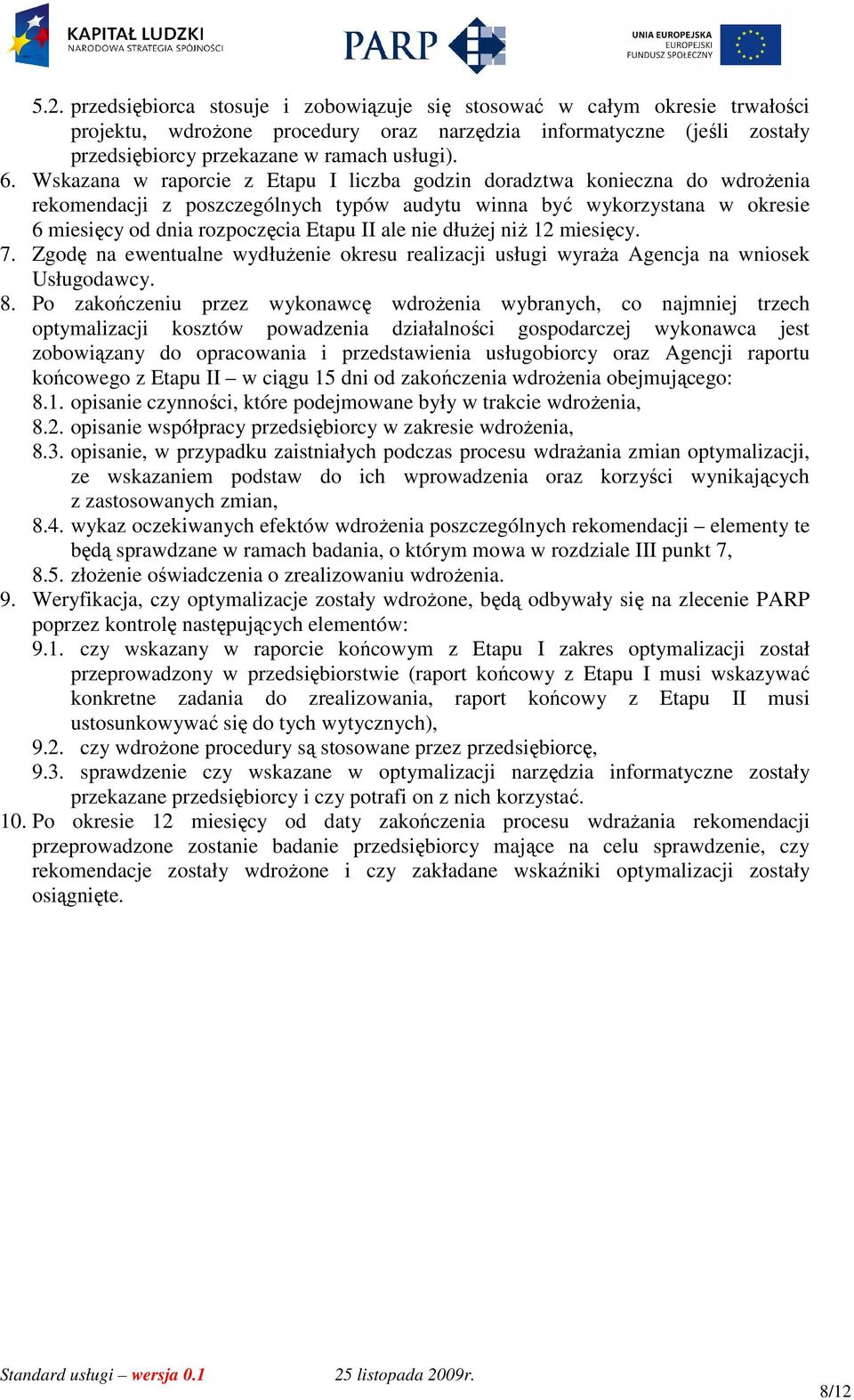 KAPITAŁ LUDZKI
NARODOWA STRATEGIA SPÓJNOŚCI

PARP

UNIA EUROPEJSKA
EUROPEJSKI
FUNDUSZ SPOŁECZNY

5.2. przedsiębiorca stosuje i zobowiązuje się stosować w całym okresie trwałości projektu, wdrożone procedury oraz narzędzia informatyczne (jeśli zostały przedsiębiorcy przekazane w ramach usługi).
6. Wskazana w raporcie z Etapu I liczba godzin doradztwa konieczna do wdrożenia rekomendacji z poszczególnych typów audytu winna być wykorzystana w okresie 6 miesięcy od dnia rozpoczęcia Etapu II ale nie dłużej niż 12 miesięcy.
7. Zgodę na ewentualne wydłużenie okresu realizacji usługi wyraża Agencja na wniosek Usługodawcy.
8. Po zakończeniu przez wykonawcę wdrożenia wybranych, co najmniej trzech optymalizacji kosztów powadzenia działalności gospodarczej wykonawca jest zobowiązany do opracowania i przedstawienia usługobiorcy oraz Agencji raportu końcowego z Etapu II – w ciągu 15 dni od zakończenia wdrożenia obejmującego:
8.1. opisanie czynności, które podejmowane były w trakcie wdrożenia,
8.2. opisanie współpracy przedsiębiorcy w zakresie wdrożenia,
8.3. opisanie, w przypadku zaistniałych podczas procesu wdrażania zmian optymalizacji, ze wskazaniem podstaw do ich wprowadzenia oraz korzyści wynikających z zastosowanych zmian,
8.4. wykaz oczekiwanych efektów wdrożenia poszczególnych rekomendacji – elementy te będą sprawdzane w ramach badania, o którym mowa w rozdziale III punkt 7,
8.5. złożenie oświadczenia o zrealizowaniu wdrożenia.
9. Weryfikacja, czy optymalizacje zostały wdrożone, będą odbywały się na zlecenie PARP poprzez kontrolę następujących elementów:
9.1. czy wskazany w raporcie końcowym z Etapu I zakres optymalizacji został przeprowadzony w przedsiębiorstwie (raport końcowy z Etapu I musi wskazywać konkretne zadania do zrealizowania, raport końcowy z Etapu II musi ustosunkowywać się do tych wytycznych),
9.2. czy wdrożone procedury są stosowane przez przedsiębiorcę,
9.3. sprawdzenie czy wskazane w optymalizacji narzędzia informatyczne zostały przekazane przedsiębiorcy i czy potrafi on z nich korzystać.
10. Po okresie 12 miesięcy od daty zakończenia procesu wdrażania rekomendacji przeprowadzone zostanie badanie przedsiębiorcy mające na celu sprawdzenie, czy rekomendacje zostały wdrożone i czy zakładane wskaźniki optymalizacji zostały osiągnięte.

Standard usługi – wersja 0.1 25 listopada 2009r.
8/12